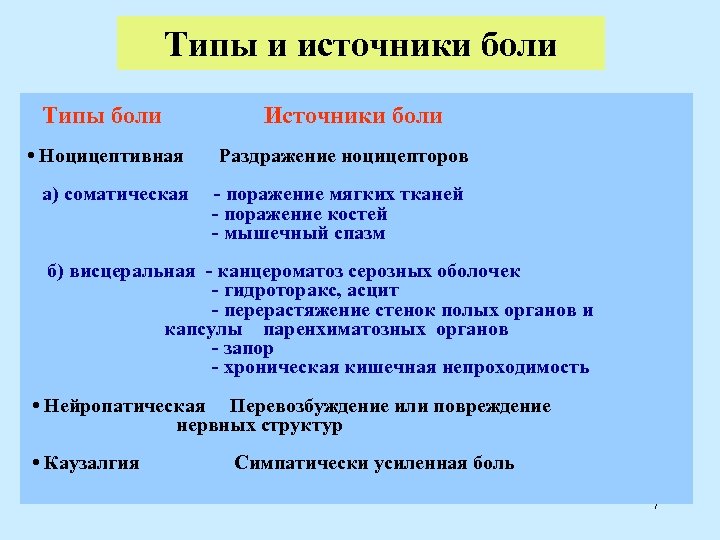 Типы и источники боли

Типы боли Источники боли

• Ноцицептивная Раздражение ноцицепторов

а) соматическая - поражение мягких тканей
- поражение костей
- мышечный спазм

б) висцеральная - канцероматоз серозных оболочек
- гидроторакс, асцит
- перерастяжение стенок полых органов и капсулы паренхиматозных органов
- запор
- хроническая кишечная непроходимость

• Нейропатическая Перевозбуждение или повреждение нервных структур

• Каузалгия Симпатически усиленная боль

7